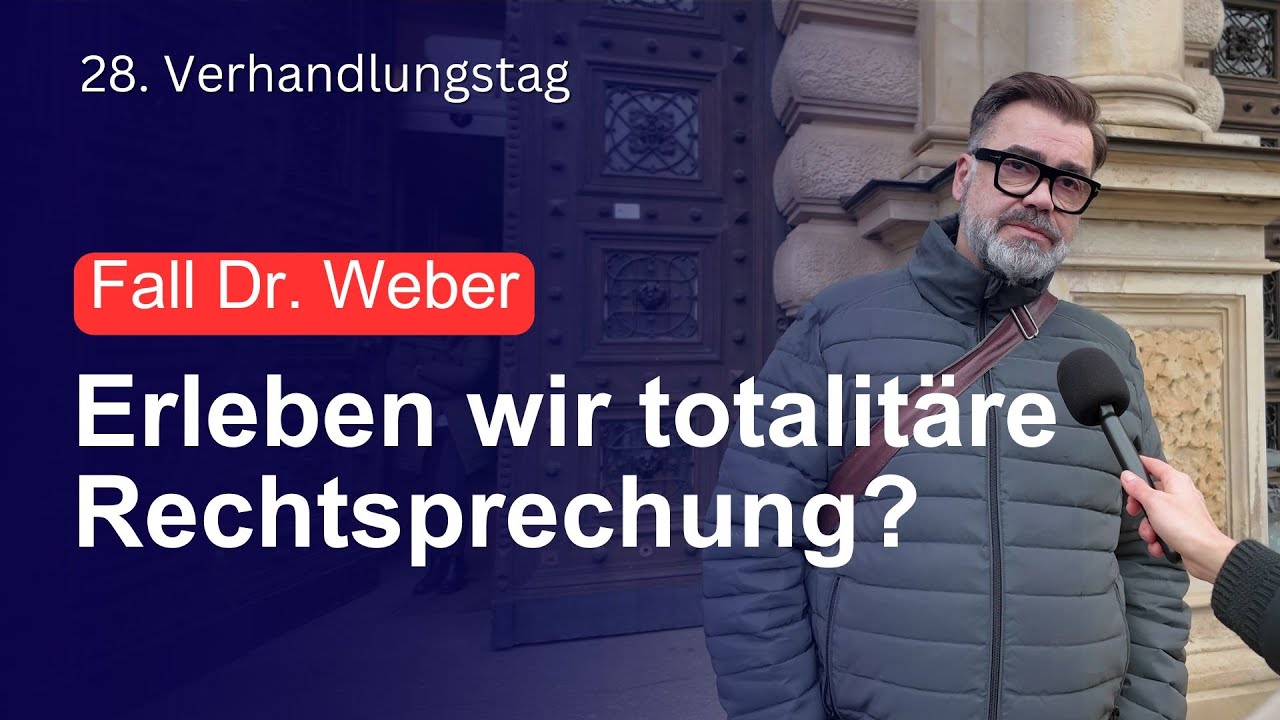 28. Verhandlungstag

Fall Dr. Weber

Erleben wir totalitäre Rechtsprechung?